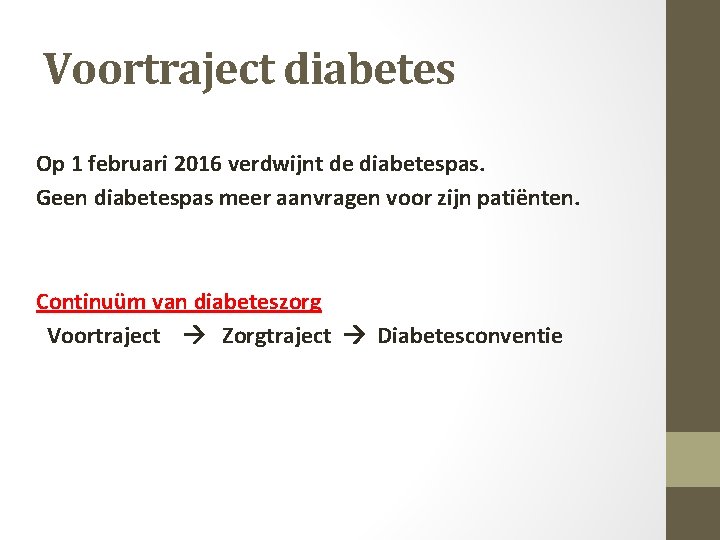 Voortraject diabetes

Op 1 februari 2016 verdwijnt de diabetespas.

Geen diabetespas meer aanvragen voor zijn patiënten.

Continuüm van diabeteszorg

Voortraject → Zorgtraject → Diabetesconventie